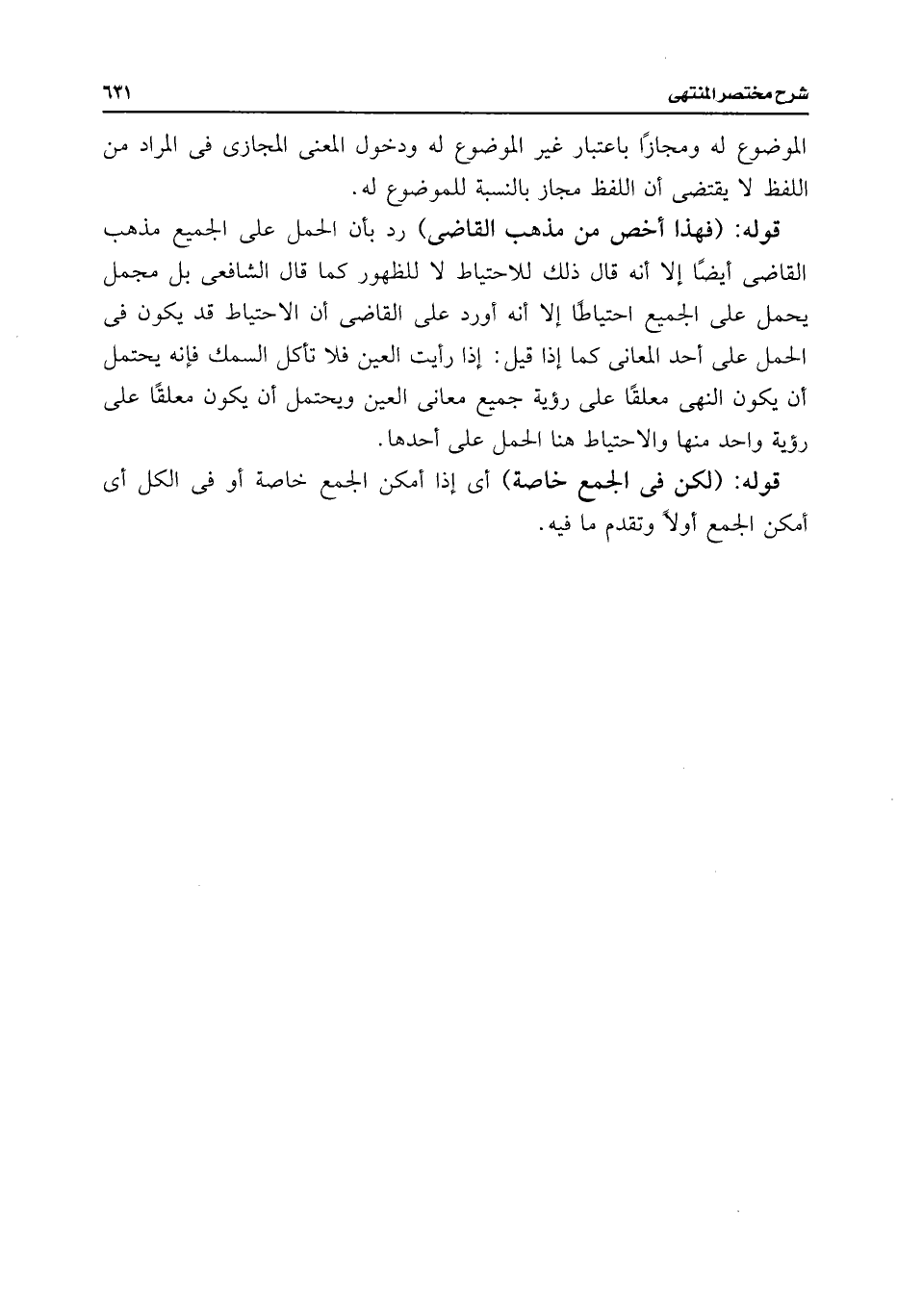 شرح مختصر المنتهى ٦٣١

الموضوع له ومجازًا باعتبار غير الموضوع له ودخول المعنى المجازى فى المراد من اللفظ لا يقتضى أن اللفظ مجاز بالنسبة للموضوع له.

قوله: (فهذا أخص من مذهب القاضى) رد بأن الحمل على الجميع مذهب القاضى أيضًا إلا أنه قال ذلك للاحتياط لا للظهور كما قال الشافعى بل مجمل يحمل على الجميع احتياطًا إلا أنه أورد على القاضى أن الاحتياط قد يكون فى الحمل على أحد المعانى كما إذا قيل: إذا رأيت العين فلا تأكل السمك فإنه يحتمل أن يكون النهى معلقًا على رؤية جميع معانى العين ويحتمل أن يكون معلقًا على رؤية واحد منها والاحتياط هنا الحمل على أحدها.

قوله: (لكن فى الجمع خاصة) أى إذا أمكن الجمع خاصة أو فى الكل أى أمكن الجمع أولاً وتقدم ما فيه.